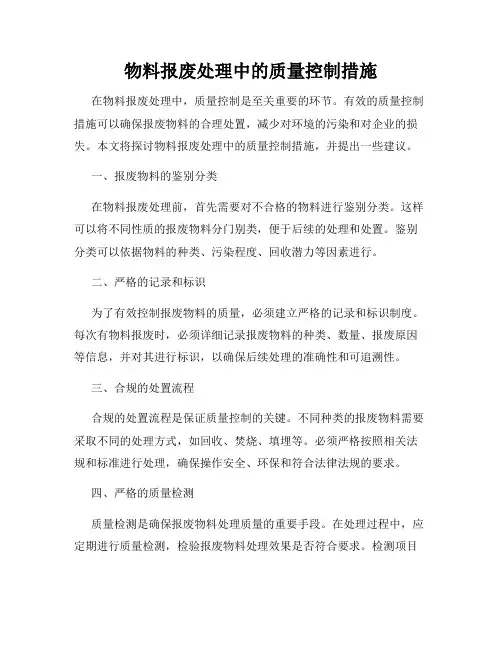 物料报废处理中的质量控制措施

在物料报废处理中，质量控制是至关重要的环节。有效的质量控制措施可以确保报废物料的合理处置，减少对环境的污染和对企业的损失。本文将探讨物料报废处理中的质量控制措施，并提出一些建议。

一、报废物料的鉴别分类

在物料报废处理前，首先需要对不合格的物料进行鉴别分类。这样可以将不同性质的报废物料分门别类，便于后续的处理和处置。鉴别分类可以依据物料的种类、污染程度、回收潜力等因素进行。

二、严格的记录和标识

为了有效控制报废物料的质量，必须建立严格的记录和标识制度。每次有物料报废时，必须详细记录报废物料的种类、数量、报废原因等信息，并对其进行标识，以确保后续处理的准确性和可追溯性。

三、合规的处置流程

合规的处置流程是保证质量控制的关键。不同种类的报废物料需要采取不同的处理方式，如回收、焚烧、填埋等。必须严格按照相关法规和标准进行处理，确保操作安全、环保和符合法律法规的要求。

四、严格的质量检测

质量检测是确保报废物料处理质量的重要手段。在处理过程中，应定期进行质量检测，检验报废物料处理效果是否符合要求。检测项目